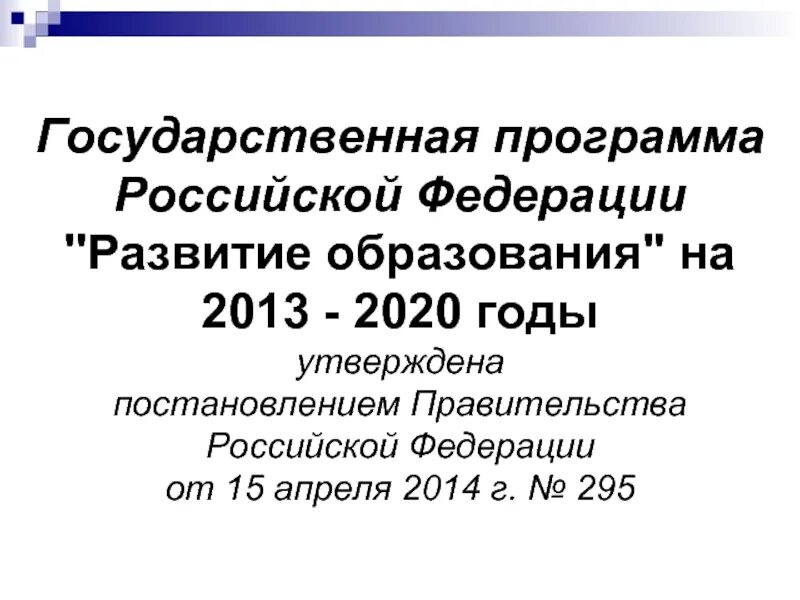 Государственная программа Российской Федерации "Развитие образования" на 2013 - 2020 годы

утверждена постановлением Правительства Российской Федерации от 15 апреля 2014 г. № 295